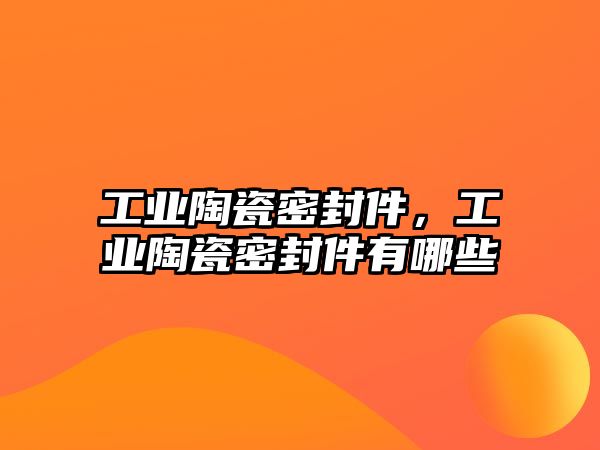 工业陶瓷密封件，工业陶瓷密封件有哪些